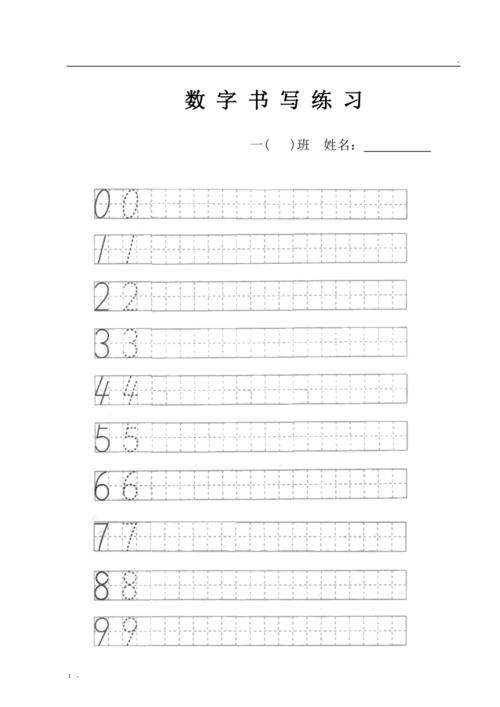 数字书写练习

一(　)班　姓名：__________

0 0

1 1

2 2

3 3

4 4

5 5

6 6

7 7

8 8

9 9